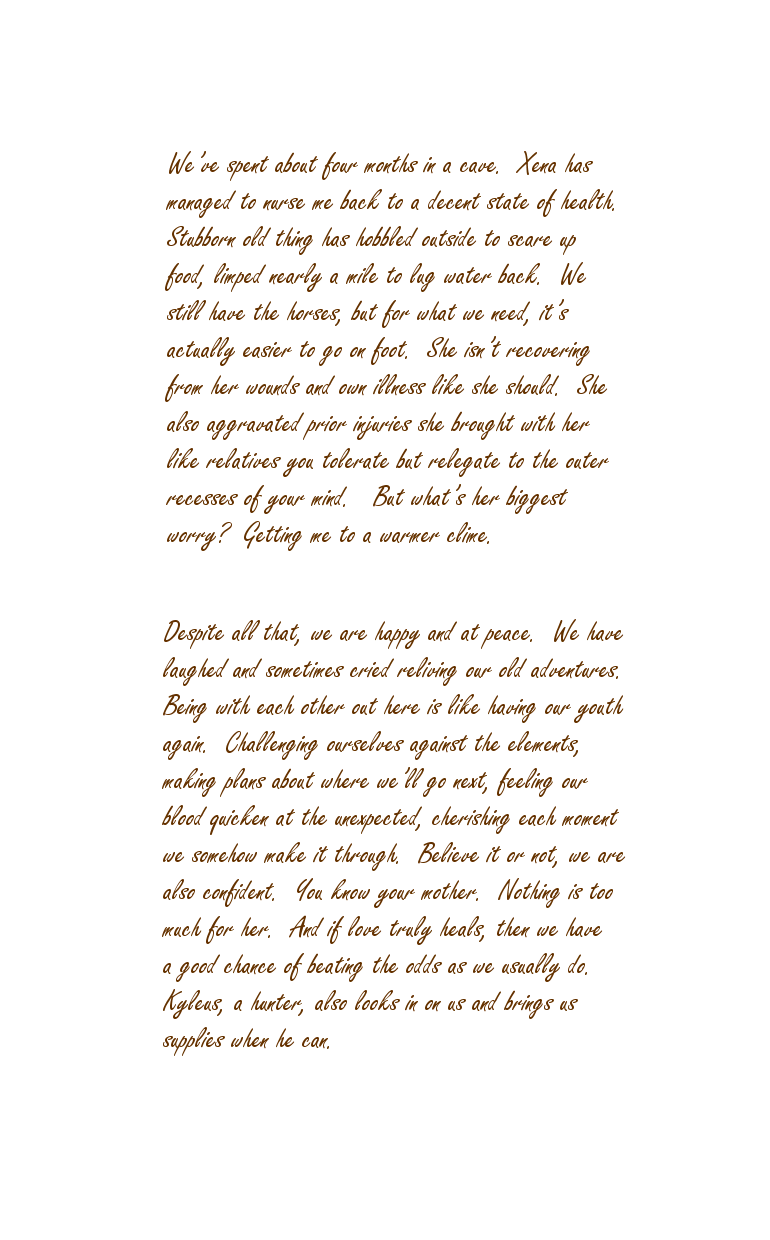 We've spent about four months in a cave. Xena has managed to nurse me back to a decent state of health. Stubborn old thing has hobbled outside to scare up food, limped nearly a mile to lug water back. We still have the horses, but for what we need, it's actually easier to go on foot. She isn't recovering from her wounds and own illness like she should. She also aggravated prior injuries she brought with her like relatives you tolerate but relegate to the outer recesses of your mind. But what's her biggest worry? Getting me to a warmer clime.

Despite all that, we are happy and at peace. We have laughed and sometimes cried reliving our old adventures. Being with each other out here is like having our youth again. Challenging ourselves against the elements, making plans about where we'll go next, feeling our blood quicken at the unexpected, cherishing each moment we somehow make it through. Believe it or not, we are also confident. You know your mother. Nothing is too much for her. And if love truly heals, then we have a good chance of beating the odds as we usually do. Kyleus, a hunter, also looks in on us and brings us supplies when he can.